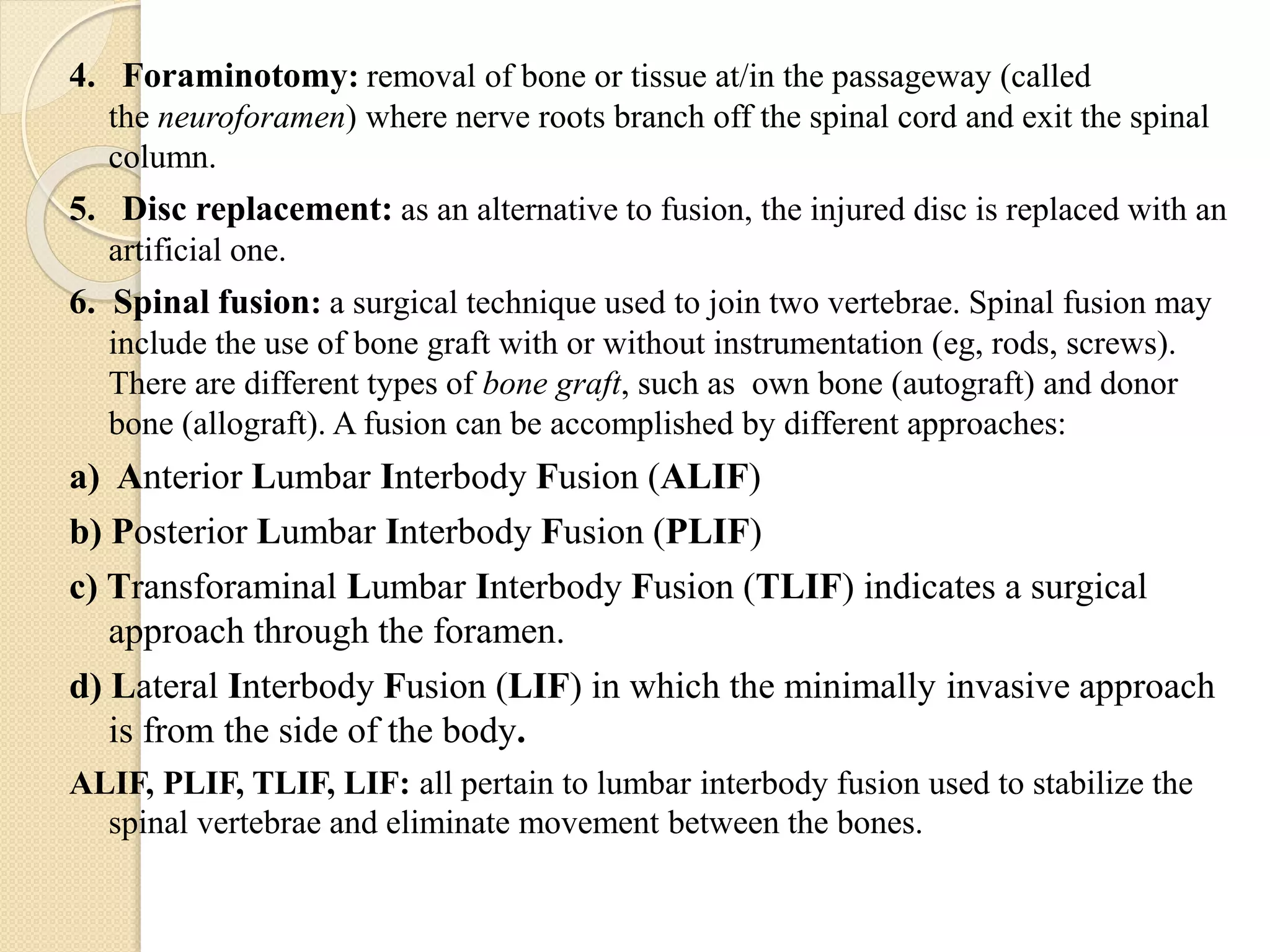 4. Foraminotomy: removal of bone or tissue at/in the passageway (called the neuroforamen) where nerve roots branch off the spinal cord and exit the spinal column.

5. Disc replacement: as an alternative to fusion, the injured disc is replaced with an artificial one.

6. Spinal fusion: a surgical technique used to join two vertebrae. Spinal fusion may include the use of bone graft with or without instrumentation (eg, rods, screws). There are different types of bone graft, such as own bone (autograft) and donor bone (allograft). A fusion can be accomplished by different approaches:

a) Anterior Lumbar Interbody Fusion (ALIF)

b) Posterior Lumbar Interbody Fusion (PLIF)

c) Transforaminal Lumbar Interbody Fusion (TLIF) indicates a surgical approach through the foramen.

d) Lateral Interbody Fusion (LIF) in which the minimally invasive approach is from the side of the body.

ALIF, PLIF, TLIF, LIF: all pertain to lumbar interbody fusion used to stabilize the spinal vertebrae and eliminate movement between the bones.